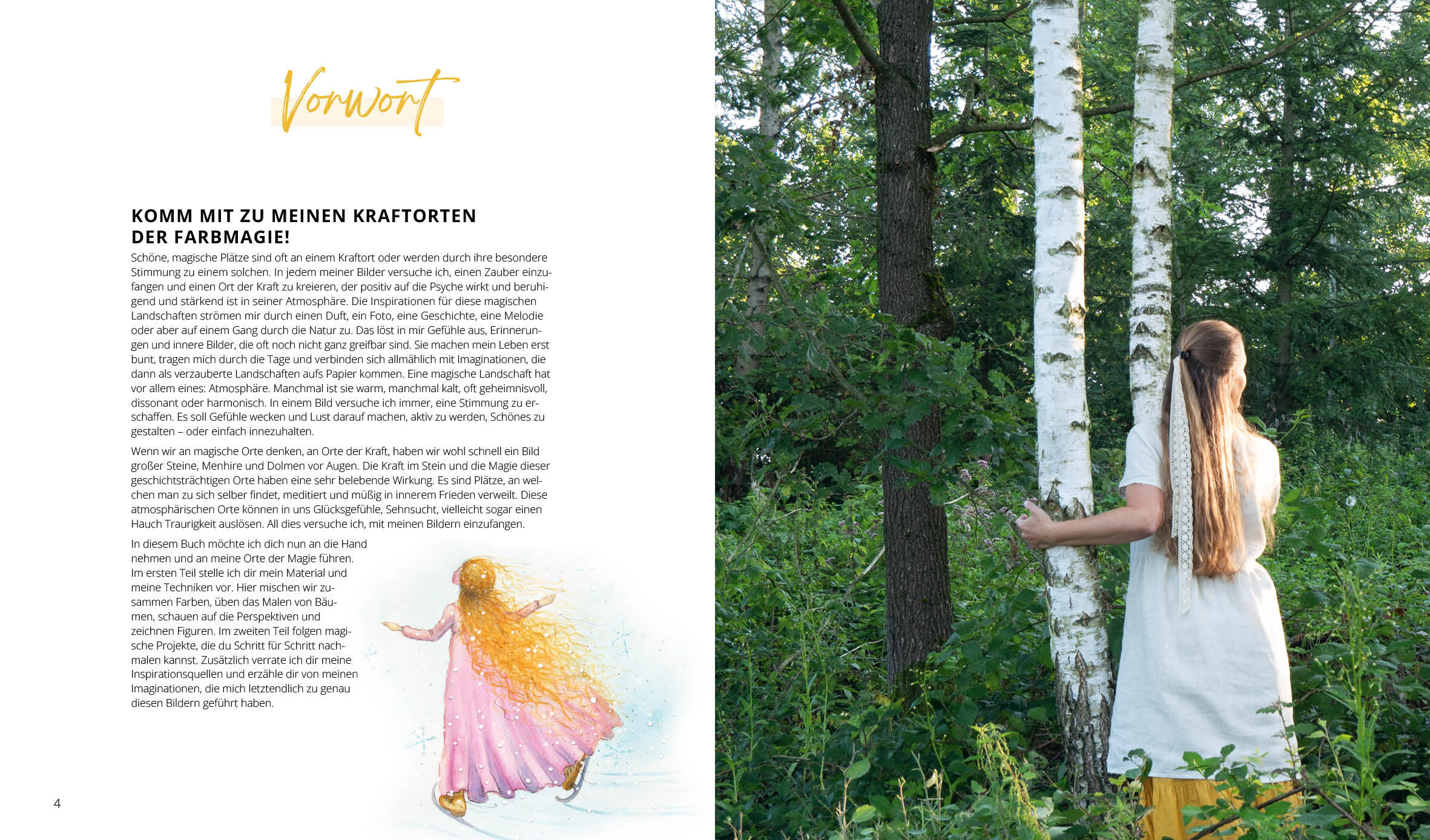 Vorwort

KOMM MIT ZU MEINEN KRAFTORTEN DER FARBMAGIE!

Schöne, magische Plätze sind oft an einem Kraftort oder werden durch ihre besondere Stimmung zu einem solchen. In jedem meiner Bilder versuche ich, einen Zauber einzufangen und einen Ort der Kraft zu kreieren, der positiv auf die Psyche wirkt und beruhigend und stärkend ist in seiner Atmosphäre. Die Inspirationen für diese magischen Landschaften strömen mir durch einen Duft, ein Foto, eine Geschichte, eine Melodie oder aber auf einem Gang durch die Natur zu. Das löst in mir Gefühle aus, Erinnerungen und innere Bilder, die oft noch nicht ganz greifbar sind. Sie machen mein Leben erst bunt, tragen mich durch die Tage und verbinden sich allmählich mit Imaginationen, die dann als verzauberte Landschaften aufs Papier kommen. Eine magische Landschaft hat vor allem eines: Atmosphäre. Manchmal ist sie warm, manchmal kalt, oft geheimnisvoll, dissonant oder harmonisch. In einem Bild versuche ich immer, eine Stimmung zu erschaffen. Es soll Gefühle wecken und Lust darauf machen, aktiv zu werden, Schönes zu gestalten – oder einfach innezuhalten.

Wenn wir an magische Orte denken, an Orte der Kraft, haben wir wohl schnell ein Bild großer Steine, Menhire und Dolmen vor Augen. Die Kraft im Stein und die Magie dieser geschichtsträchtigen Orte haben eine sehr belebende Wirkung. Es sind Plätze, an welchen man zu sich selber findet, meditiert und müßig in innerem Frieden verweilt. Diese atmosphärischen Orte können in uns Glücksgefühle, Sehnsucht, vielleicht sogar einen Hauch Traurigkeit auslösen. All dies versuche ich, mit meinen Bildern einzufangen.

In diesem Buch möchte ich dich nun an die Hand nehmen und an meine Orte der Magie führen. Im ersten Teil stelle ich dir mein Material und meine Techniken vor. Hier mischen wir zusammen Farben, üben das Malen von Bäumen, schauen auf die Perspektiven und zeichnen Figuren. Im zweiten Teil folgen magische Projekte, die du Schritt für Schritt nachmalen kannst. Zusätzlich verrate ich dir meine Inspirationsquellen und erzähle dir von meinen Imaginationen, die mich letztendlich zu genau diesen Bildern geführt haben.

4

5